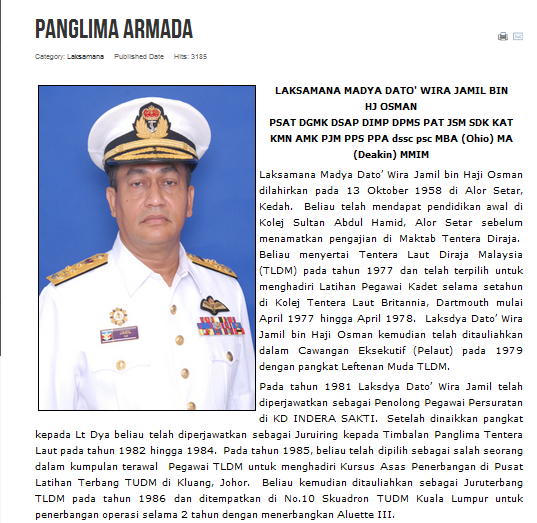 PANGLIMA ARMADA

Category: Laksamana Published Date Hits: 3185

LAKSAMANA MADYA DATO' WIRA JAMIL BIN HJ OSMAN
PSAT DGMK DSAP DIMP DPMS PAT JSM SDK KAT KMN AMK PJM PPS PPA dssc psc MBA (Ohio) MA (Deakin) MMIM

Laksamana Madya Dato' Wira Jamil bin Haji Osman dilahirkan pada 13 Oktober 1958 di Alor Setar, Kedah. Beliau telah mendapat pendidikan awal di Kolej Sultan Abdul Hamid, Alor Setar sebelum menamatkan pengajian di Maktab Tentera Diraja. Beliau menyertai Tentera Laut Diraja Malaysia (TLDM) pada tahun 1977 dan telah terpilih untuk menghadiri Latihan Pegawai Kadet selama setahun di Kolej Tentera Laut Britannia, Dartmouth mulai April 1977 hingga April 1978. Laksdya Dato' Wira Jamil bin Haji Osman kemudian telah ditauliahkan dalam Cawangan Eksekutif (Pelaut) pada 1979 dengan pangkat Leftenan Muda TLDM.

Pada tahun 1981 Laksdya Dato' Wira Jamil telah diperjawatkan sebagai Penolong Pegawai Persuratan di KD INDERA SAKTI. Setelah dinaikkan pangkat kepada Lt Dya beliau telah diperjawatkan sebagai Juruiring kepada Timbalan Panglima Tentera Laut pada tahun 1982 hingga 1984. Pada tahun 1985, beliau telah dipilih sebagai salah seorang dalam kumpulan terawal Pegawai TLDM untuk menghadiri Kursus Asas Penerbangan di Pusat Latihan Terbang TUDM di Kluang, Johor. Beliau kemudian ditauliahkan sebagai Juruterbang TLDM pada tahun 1986 dan ditempatkan di No.10 Skuadron TUDM Kuala Lumpur untuk penerbangan operasi selama 2 tahun dengan menerbangkan Aluette III.